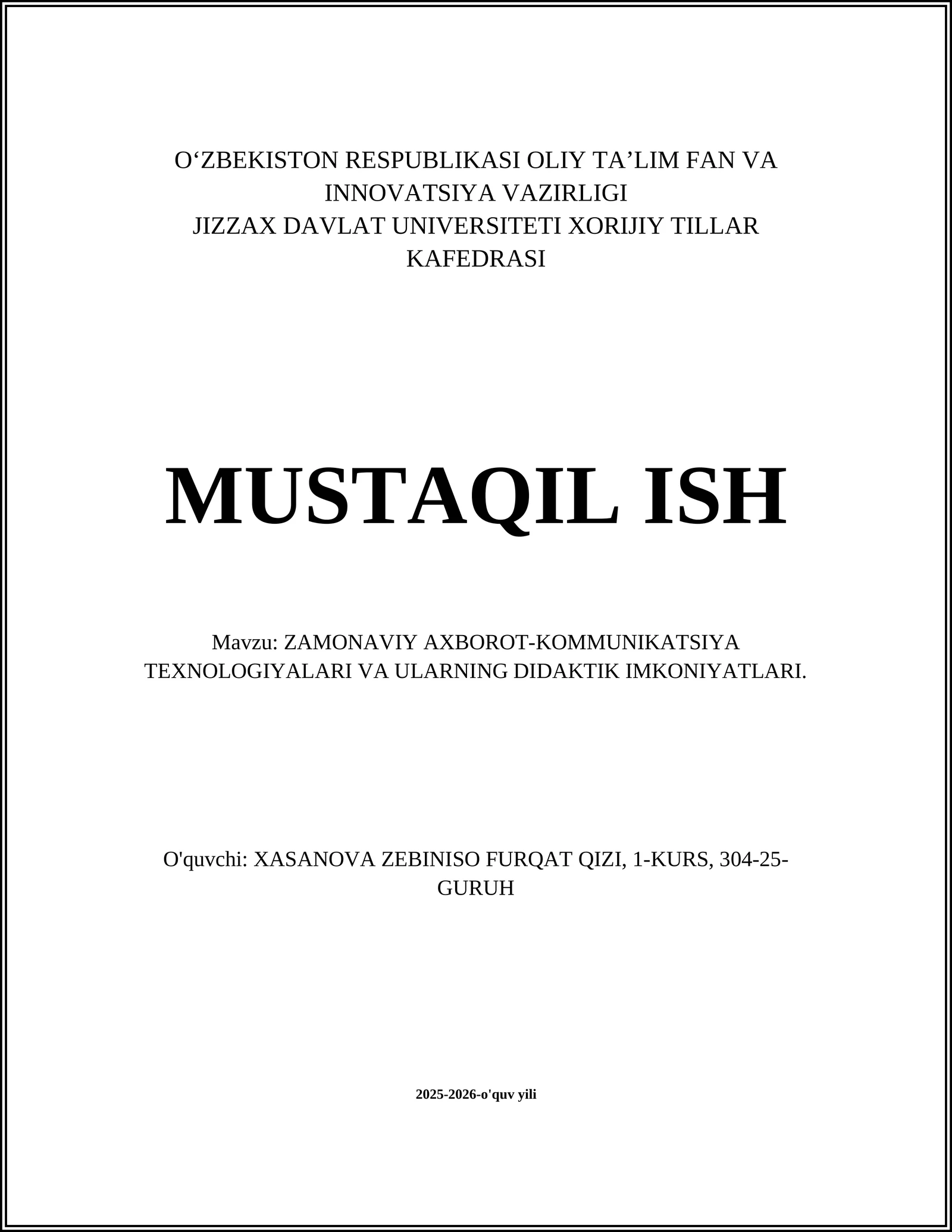 O‘ZBEKISTON RESPUBLIKASI OLIY TA’LIM FAN VA INNOVATSIYA VAZIRLIGI
JIZZAX DAVLAT UNIVERSITETI XORIJIY TILLAR KAFEDRASI

MUSTAQIL ISH

Mavzu: ZAMONAVIY AXBOROT-KOMMUNIKATSIYA TEXNOLOGIYALARI VA ULARNING DIDAKTIK IMKONIYATLARI.

O'quvchi: XASANOVA ZEBINISO FURQAT QIZI, 1-KURS, 304-25-GURUH

2025-2026-o'quv yili